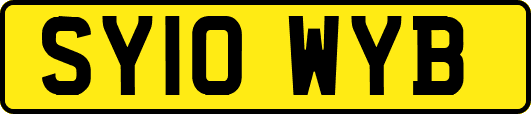 SY10 WYB